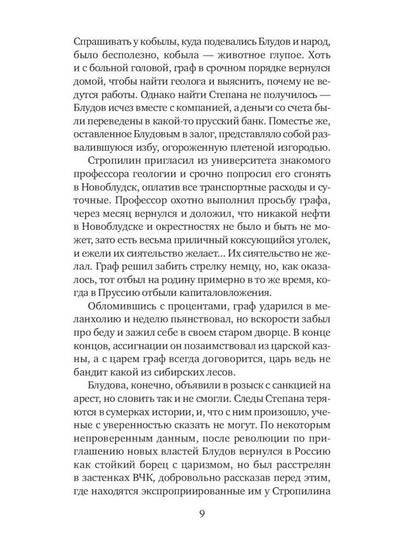 Спрашивать у кобылы, куда подевались Блудов и народ, было бесполезно, кобыла — животное глупое. Хоть и с больной головой, граф в срочном порядке вернулся домой, чтобы найти геолога и выяснить, почему не ведутся работы. Однако найти Степана не получилось — Блудов исчез вместе с компанией, а деньги со счета были переведены в какой-то прусский банк. Поместье же, оставленное Блудовым в залог, представляло собой развалившуюся избу, огороженную плетеной изгородью.

Стропилин пригласил из университета знакомого профессора геологии и срочно попросил его сгонять в Новоблудск, оплатив все транспортные расходы и суточные. Профессор охотно выполнил просьбу графа, через месяц вернулся и доложил, что никакой нефти в Новоблудске и окрестностях не было и быть не может, зато есть весьма приличный коксующийся уголек, и ежели их сиятельство желает... Их сиятельство не желал. Граф решил забить стрелку немцу, но, как оказалось, тот отбыл на родину примерно в то же время, когда в Пруссию отбыли капиталовложения.

Обломившись с процентами, граф ударился в меланхолию и неделю пьянствовал, но вскорости забыл про беду и зажил себе в своем старом дворце. В конце концов, ассигнации он позаимствовал из царской казны, а с царем граф всегда договорится, царь ведь не бандит какой из сибирских лесов.

Блудова, конечно, объявили в розыск с санкцией на арест, но словить так и не смогли. Следы Степана теряются в сумерках истории, и, что с ним произошло, ученые с уверенностью сказать не могут. По некоторым непроверенным данным, после революции по приглашению новых властей Блудов вернулся в Россию как стойкий борец с царизмом, но был расстрелян в застенках ВЧК, добровольно рассказав перед этим, где находятся экспроприированные им у Стропилина

9